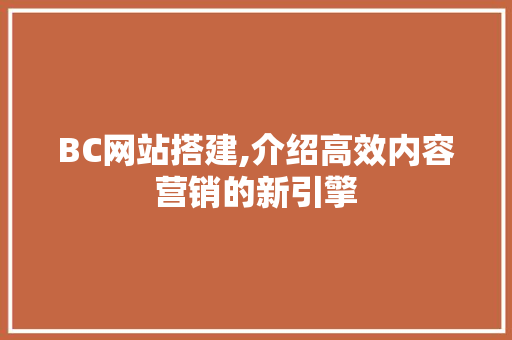 BC网站搭建,介绍高效内容营销的新引擎